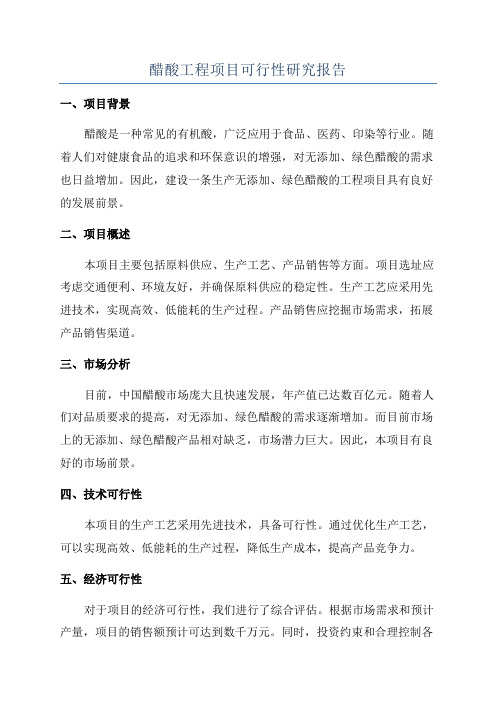 醋酸工程项目可行性研究报告

一、项目背景

醋酸是一种常见的有机酸，广泛应用于食品、医药、印染等行业。随着人们对健康食品的追求和环保意识的增强，对无添加、绿色醋酸的需求也日益增加。因此，建设一条生产无添加、绿色醋酸的工程项目具有良好的发展前景。

二、项目概述

本项目主要包括原料供应、生产工艺、产品销售等方面。项目选址应考虑交通便利、环境友好，并确保原料供应的稳定性。生产工艺应采用先进技术，实现高效、低能耗的生产过程。产品销售应挖掘市场需求，拓展产品销售渠道。

三、市场分析

目前，中国醋酸市场庞大且快速发展，年产值已达数百亿元。随着人们对品质要求的提高，对无添加、绿色醋酸的需求逐渐增加。而目前市场上的无添加、绿色醋酸产品相对缺乏，市场潜力巨大。因此，本项目有良好的市场前景。

四、技术可行性

本项目的生产工艺采用先进技术，具备可行性。通过优化生产工艺，可以实现高效、低能耗的生产过程，降低生产成本，提高产品竞争力。

五、经济可行性

对于项目的经济可行性，我们进行了综合评估。根据市场需求和预计产量，项目的销售额预计可达到数千万元。同时，投资约束和合理控制各